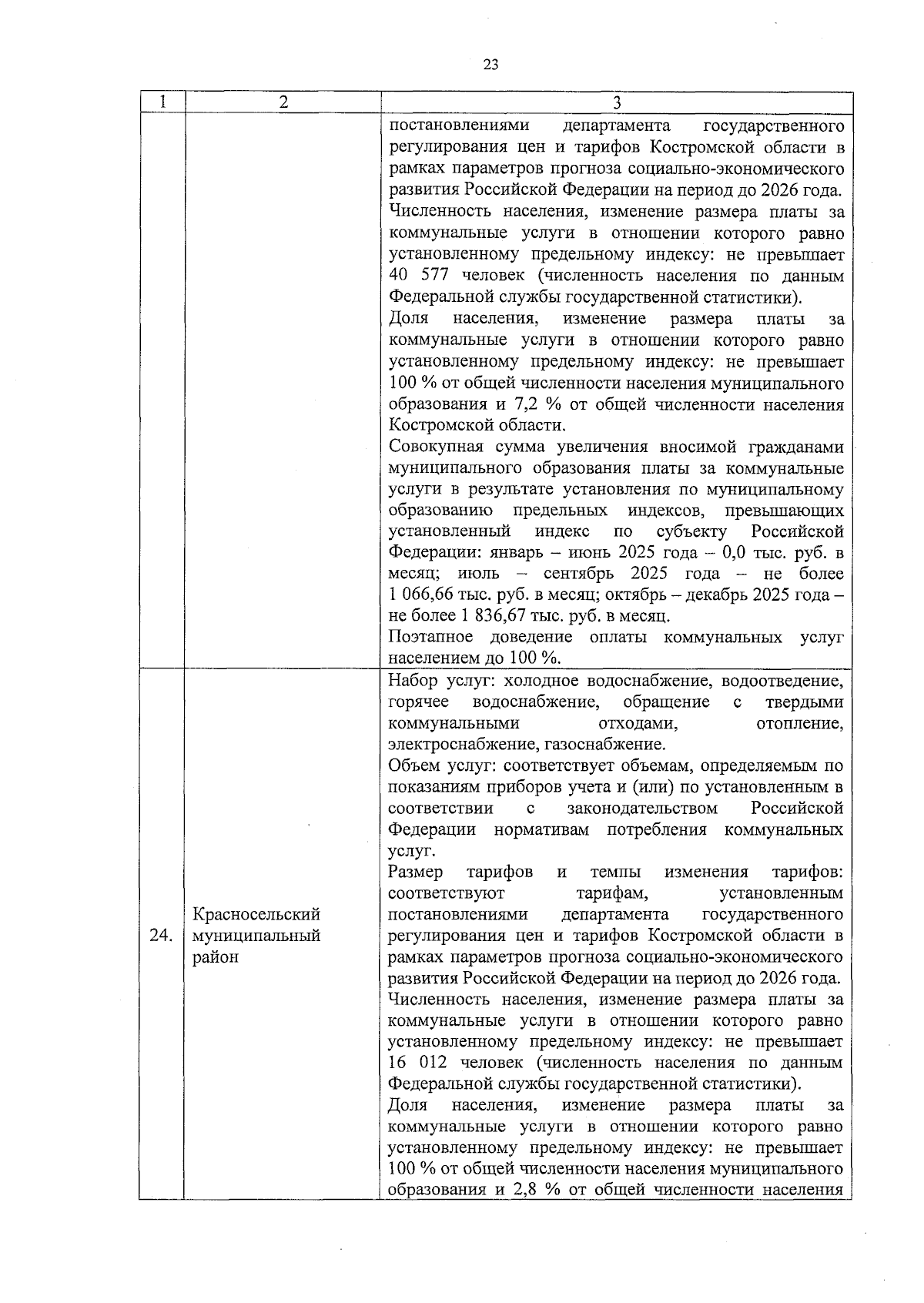 23

| 1 | 2 | 3 |
|---|---|---|
| | | постановлениями департамента государственного регулирования цен и тарифов Костромской области в рамках параметров прогноза социально-экономического развития Российской Федерации на период до 2026 года.<br>Численность населения, изменение размера платы за коммунальные услуги в отношении которого равно установленному предельному индексу: не превышает 40 577 человек (численность населения по данным Федеральной службы государственной статистики).<br>Доля населения, изменение размера платы за коммунальные услуги в отношении которого равно установленному предельному индексу: не превышает 100 % от общей численности населения муниципального образования и 7,2 % от общей численности населения Костромской области.<br>Совокупная сумма увеличения вносимой гражданами муниципального образования платы за коммунальные услуги в результате установления по муниципальному образованию предельных индексов, превышающих установленный индекс по субъекту Российской Федерации: январь – июнь 2025 года – 0,0 тыс. руб. в месяц; июль – сентябрь 2025 года – не более 1 066,66 тыс. руб. в месяц; октябрь – декабрь 2025 года – не более 1 836,67 тыс. руб. в месяц.<br>Поэтапное доведение оплаты коммунальных услуг населением до 100 %. |
| 24. | Красносельский муниципальный район | Набор услуг: холодное водоснабжение, водоотведение, горячее водоснабжение, обращение с твердыми коммунальными отходами, отопление, электроснабжение, газоснабжение.<br>Объем услуг: соответствует объемам, определяемым по показаниям приборов учета и (или) по установленным в соответствии с законодательством Российской Федерации нормативам потребления коммунальных услуг.<br>Размер тарифов и темпы изменения тарифов: соответствуют тарифам, установленным постановлениями департамента государственного регулирования цен и тарифов Костромской области в рамках параметров прогноза социально-экономического развития Российской Федерации на период до 2026 года.<br>Численность населения, изменение размера платы за коммунальные услуги в отношении которого равно установленному предельному индексу: не превышает 16 012 человек (численность населения по данным Федеральной службы государственной статистики).<br>Доля населения, изменение размера платы за коммунальные услуги в отношении которого равно установленному предельному индексу: не превышает 100 % от общей численности населения муниципального образования и 2,8 % от общей численности населения |